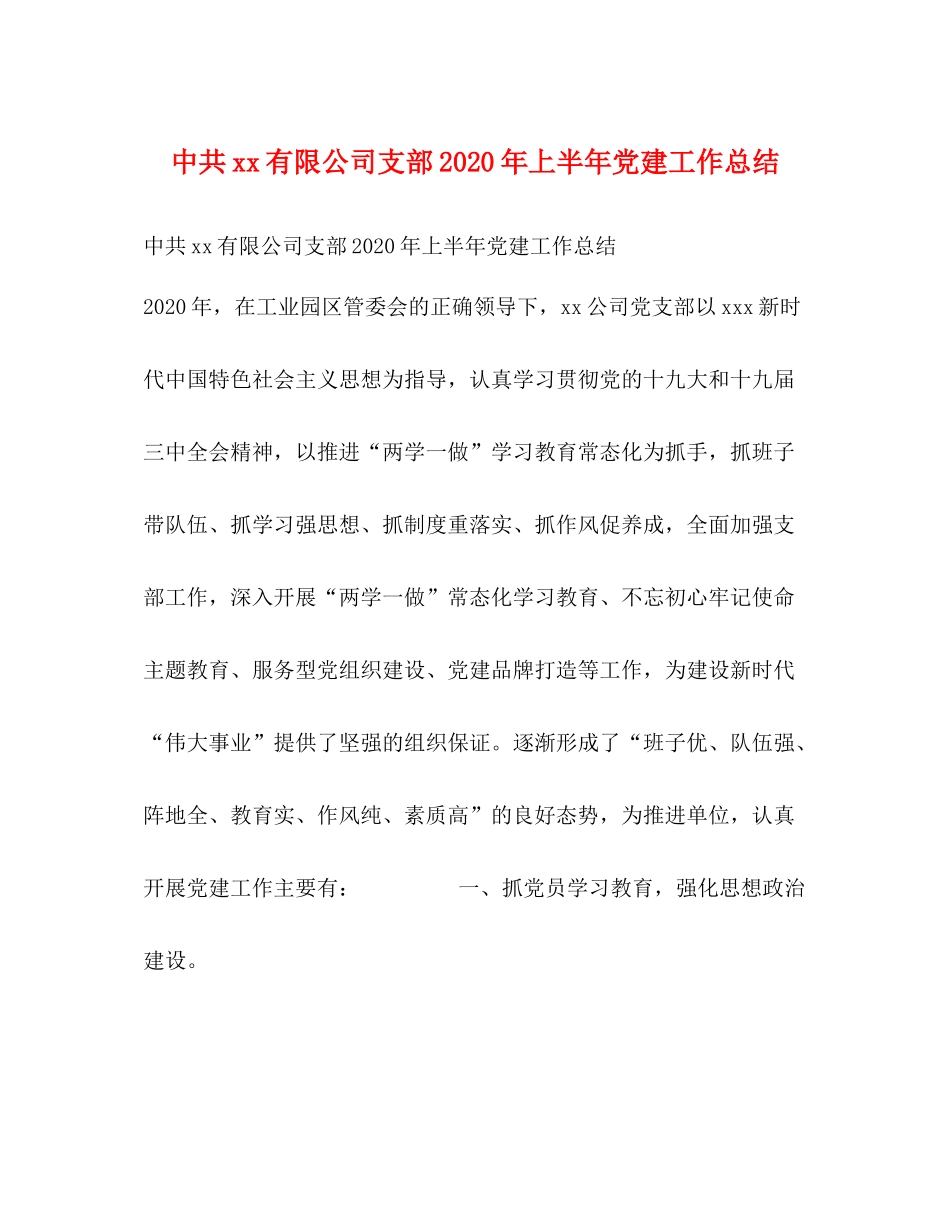 中共xx有限公司支部2020年上半年党建工作总结

中共xx有限公司支部2020年上半年党建工作总结

2020年，在工业园区管委会的正确领导下，xx公司党支部以xxx新时代中国特色社会主义思想为指导，认真学习贯彻党的十九大和十九届三中全会精神，以推进“两学一做”学习教育常态化为抓手，抓班子带队伍、抓学习强思想、抓制度重落实、抓作风促养成，全面加强支部工作，深入开展“两学一做”常态化学习教育、不忘初心牢记使命主题教育、服务型党组织建设、党建品牌打造等工作，为建设新时代“伟大事业”提供了坚强的组织保证。逐渐形成了“班子优、队伍强、阵地全、教育实、作风纯、素质高”的良好态势，为推进单位，认真开展党建工作主要有： 一、抓党员学习教育，强化思想政治建设。